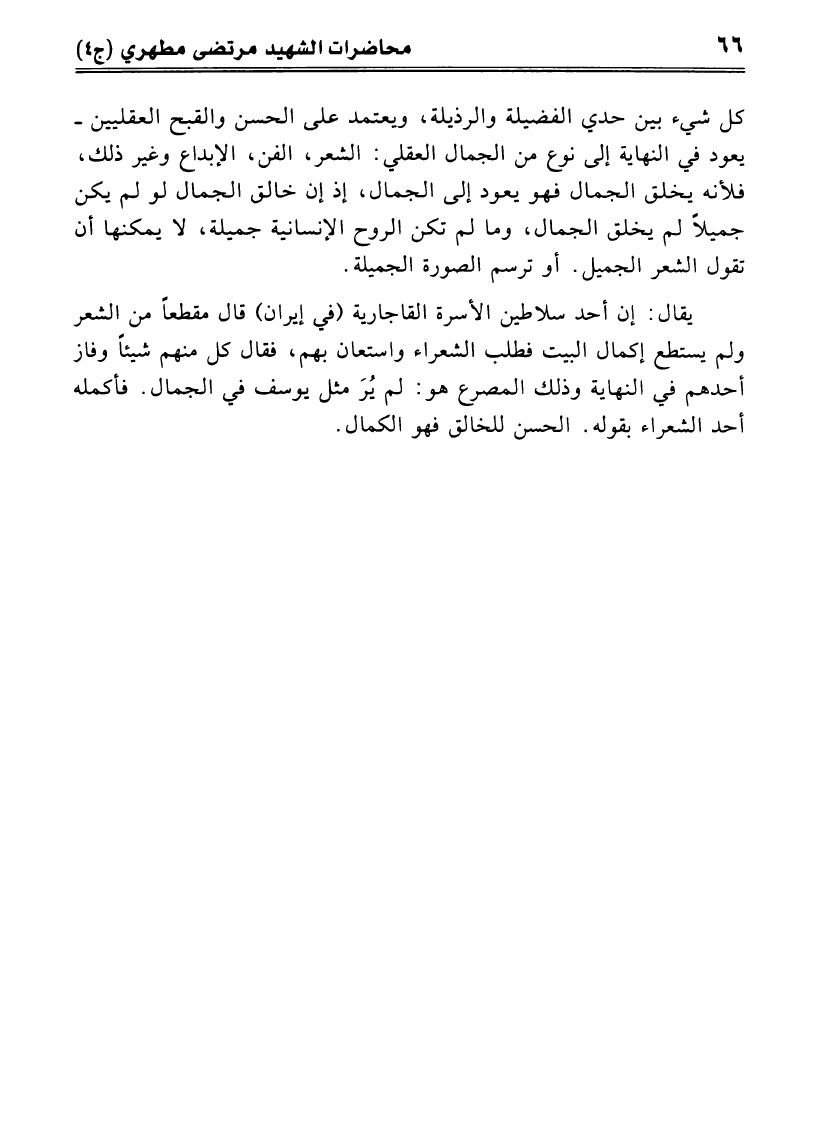 ٦٦ محاضرات الشهيد مرتضى مطهري (ج٤)

كل شيء بين حدي الفضيلة والرذيلة، ويعتمد على الحسن والقبح العقليين ـ يعود في النهاية إلى نوع من الجمال العقلي: الشعر، الفن، الإبداع وغير ذلك، فلأنه يخلق الجمال فهو يعود إلى الجمال، إذ إن خالق الجمال لو لم يكن جميلاً لم يخلق الجمال، وما لم تكن الروح الإنسانية جميلة، لا يمكنها أن تقول الشعر الجميل. أو ترسم الصورة الجميلة.

يقال: إن أحد سلاطين الأسرة القاجارية (في إيران) قال مقطعاً من الشعر ولم يستطع إكمال البيت فطلب الشعراء واستعان بهم، فقال كل منهم شيئاً وفاز أحدهم في النهاية وذلك المصرع هو: لم يُرَ مثل يوسف في الجمال. فأكمله أحد الشعراء بقوله. الحسن للخالق فهو الكمال.